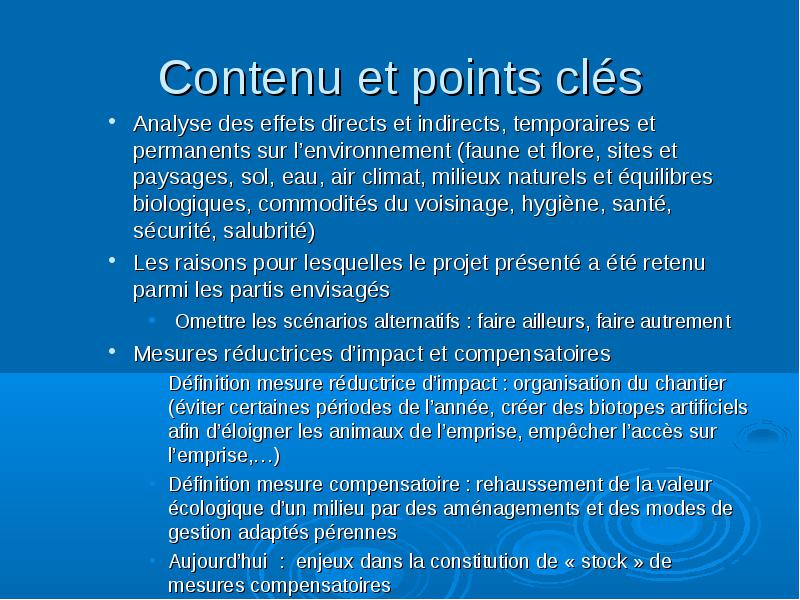 Contenu et points clés

• Analyse des effets directs et indirects, temporaires et permanents sur l'environnement (faune et flore, sites et paysages, sol, eau, air climat, milieux naturels et équilibres biologiques, commodités du voisinage, hygiène, santé, sécurité, salubrité)
• Les raisons pour lesquelles le projet présenté a été retenu parmi les partis envisagés
  • Omettre les scénarios alternatifs : faire ailleurs, faire autrement
• Mesures réductrices d'impact et compensatoires
  • Définition mesure réductrice d'impact : organisation du chantier (éviter certaines périodes de l'année, créer des biotopes artificiels afin d'éloigner les animaux de l'emprise, empêcher l'accès sur l'emprise,…)
  • Définition mesure compensatoire : rehaussement de la valeur écologique d'un milieu par des aménagements et des modes de gestion adaptés pérennes
  • Aujourd'hui : enjeux dans la constitution de « stock » de mesures compensatoires